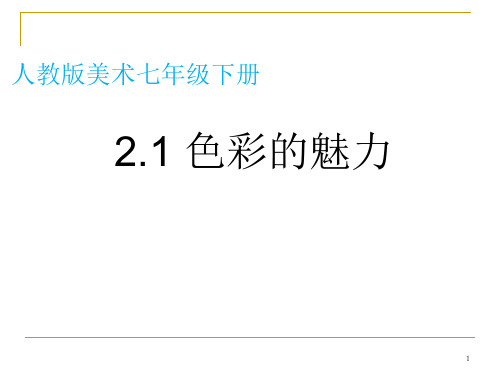 人教版美术七年级下册

2.1 色彩的魅力

1